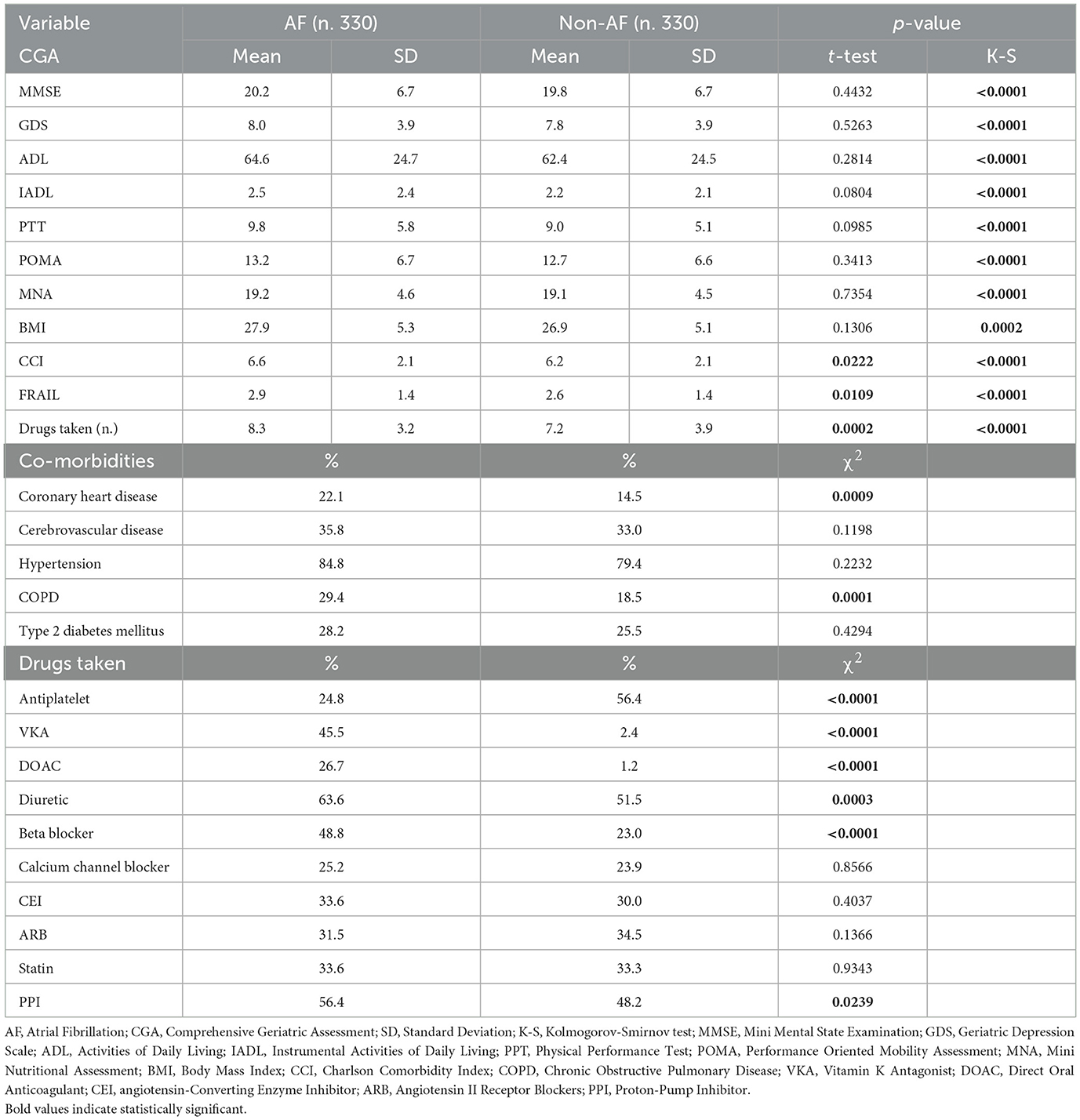 | Variable | AF (n. 330) | | Non-AF (n. 330) | | p-value | |
|---|---|---|---|---|---|---|
| CGA | Mean | SD | Mean | SD | t-test | K-S |
| MMSE | 20.2 | 6.7 | 19.8 | 6.7 | 0.4432 | <0.0001 |
| GDS | 8.0 | 3.9 | 7.8 | 3.9 | 0.5263 | <0.0001 |
| ADL | 64.6 | 24.7 | 62.4 | 24.5 | 0.2814 | <0.0001 |
| IADL | 2.5 | 2.4 | 2.2 | 2.1 | 0.0804 | <0.0001 |
| PTT | 9.8 | 5.8 | 9.0 | 5.1 | 0.0985 | <0.0001 |
| POMA | 13.2 | 6.7 | 12.7 | 6.6 | 0.3413 | <0.0001 |
| MNA | 19.2 | 4.6 | 19.1 | 4.5 | 0.7354 | <0.0001 |
| BMI | 27.9 | 5.3 | 26.9 | 5.1 | 0.1306 | 0.0002 |
| CCI | 6.6 | 2.1 | 6.2 | 2.1 | 0.0222 | <0.0001 |
| FRAIL | 2.9 | 1.4 | 2.6 | 1.4 | 0.0109 | <0.0001 |
| Drugs taken (n.) | 8.3 | 3.2 | 7.2 | 3.9 | 0.0002 | <0.0001 |
| Co-morbidities | % | | % | | $\chi^2$ | |
| Coronary heart disease | 22.1 | | 14.5 | | 0.0009 | |
| Cerebrovascular disease | 35.8 | | 33.0 | | 0.1198 | |
| Hypertension | 84.8 | | 79.4 | | 0.2232 | |
| COPD | 29.4 | | 18.5 | | 0.0001 | |
| Type 2 diabetes mellitus | 28.2 | | 25.5 | | 0.4294 | |
| Drugs taken | % | | % | | $\chi^2$ | |
| Antiplatelet | 24.8 | | 56.4 | | <0.0001 | |
| VKA | 45.5 | | 2.4 | | <0.0001 | |
| DOAC | 26.7 | | 1.2 | | <0.0001 | |
| Diuretic | 63.6 | | 51.5 | | 0.0003 | |
| Beta blocker | 48.8 | | 23.0 | | <0.0001 | |
| Calcium channel blocker | 25.2 | | 23.9 | | 0.8566 | |
| CEI | 33.6 | | 30.0 | | 0.4037 | |
| ARB | 31.5 | | 34.5 | | 0.1366 | |
| Statin | 33.6 | | 33.3 | | 0.9343 | |
| PPI | 56.4 | | 48.2 | | 0.0239 | |

AF, Atrial Fibrillation; CGA, Comprehensive Geriatric Assessment; SD, Standard Deviation; K-S, Kolmogorov-Smirnov test; MMSE, Mini Mental State Examination; GDS, Geriatric Depression Scale; ADL, Activities of Daily Living; IADL, Instrumental Activities of Daily Living; PPT, Physical Performance Test; POMA, Performance Oriented Mobility Assessment; MNA, Mini Nutritional Assessment; BMI, Body Mass Index; CCI, Charlson Comorbidity Index; COPD, Chronic Obstructive Pulmonary Disease; VKA, Vitamin K Antagonist; DOAC, Direct Oral Anticoagulant; CEI, angiotensin-Converting Enzyme Inhibitor; ARB, Angiotensin II Receptor Blockers; PPI, Proton-Pump Inhibitor.
Bold values indicate statistically significant.